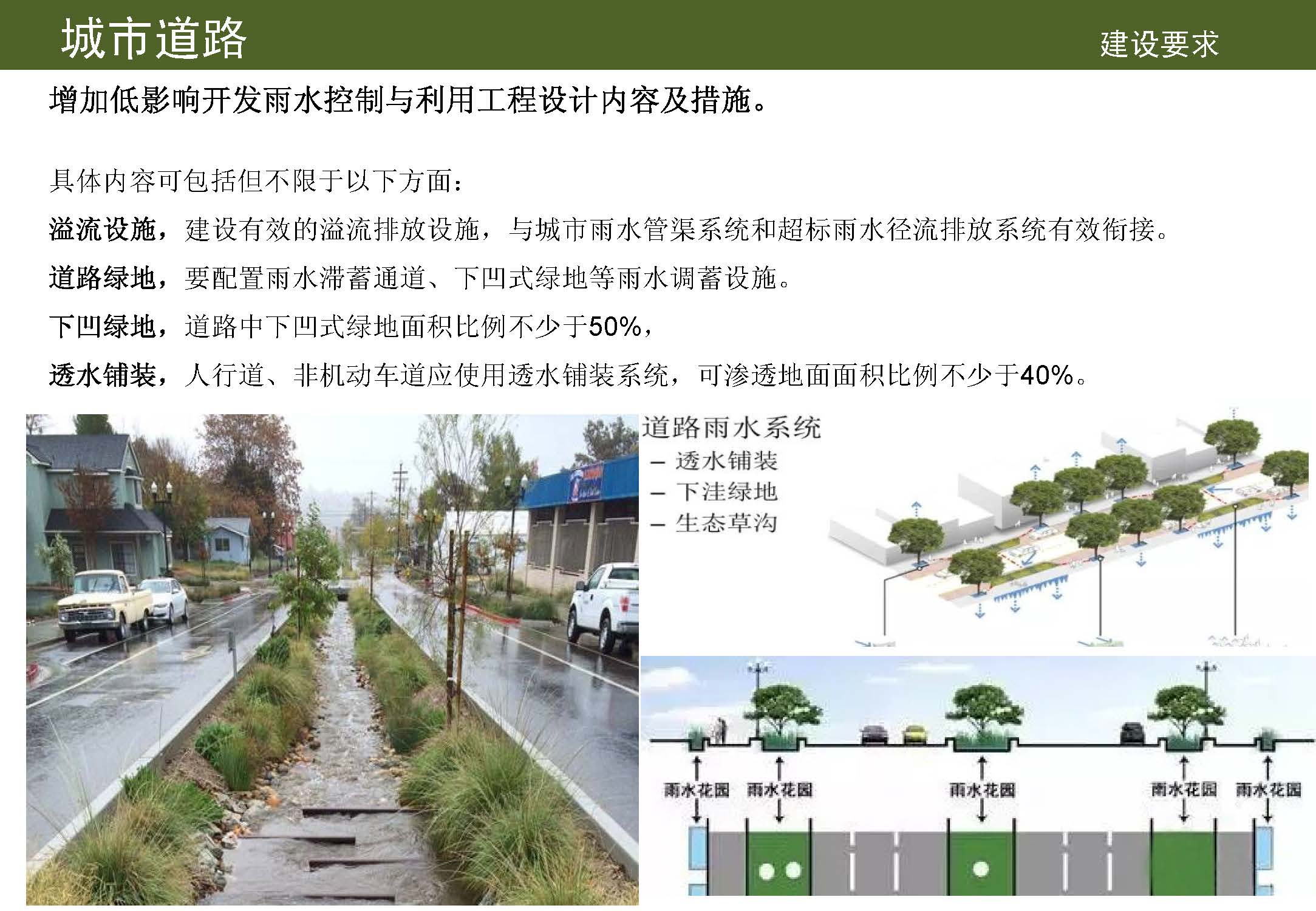 城市道路

建设要求

增加低影响开发雨水控制与利用工程设计内容及措施。

具体内容可包括但不限于以下方面：

溢流设施，建设有效的溢流排放设施，与城市雨水管渠系统和超标雨水径流排放系统有效衔接。

道路绿地，要配置雨水滞蓄通道、下凹式绿地等雨水调蓄设施。

下凹绿地，道路中下凹式绿地面积比例不少于50%，

透水铺装，人行道、非机动车道应使用透水铺装系统，可渗透地面面积比例不少于40%。

道路雨水系统
– 透水铺装
– 下洼绿地
– 生态草沟

雨水花园 雨水花园 雨水花园 雨水花园 雨水花园